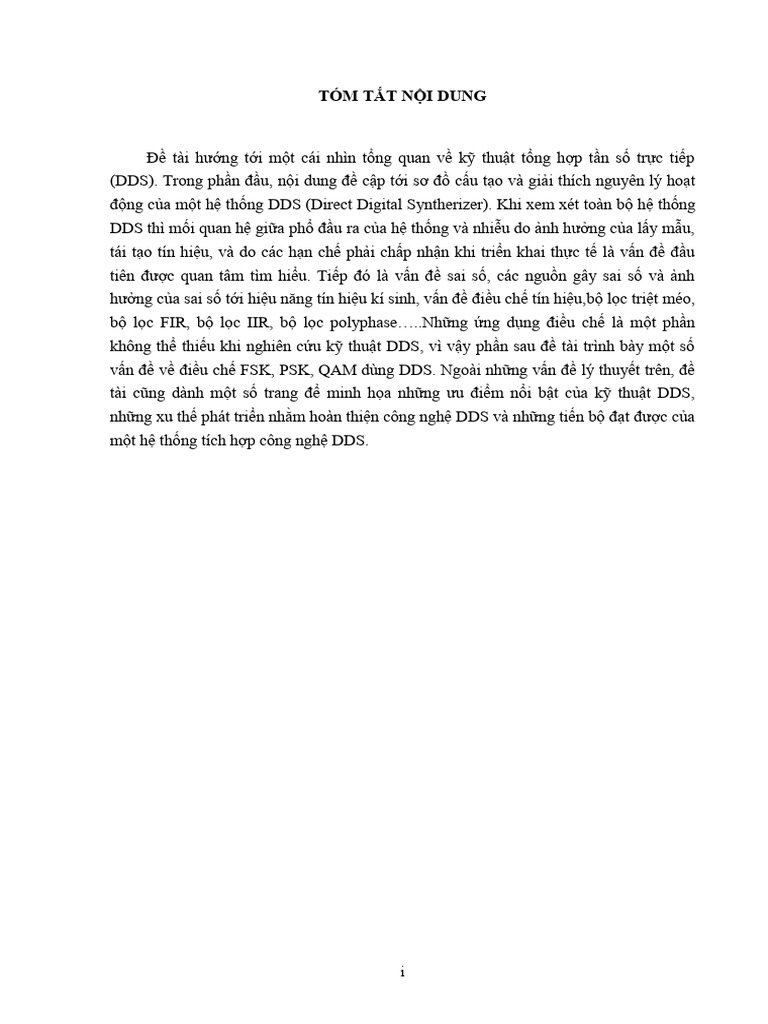 TÓM TẮT NỘI DUNG

Đề tài hướng tới một cái nhìn tổng quan về kỹ thuật tổng hợp tần số trực tiếp (DDS). Trong phần đầu, nội dung đề cập tới sơ đồ cấu tạo và giải thích nguyên lý hoạt động của một hệ thống DDS (Direct Digital Syntherizer). Khi xem xét toàn bộ hệ thống DDS thì mối quan hệ giữa phổ đầu ra của hệ thống và nhiễu do ảnh hưởng của lấy mẫu, tái tạo tín hiệu, và do các hạn chế phải chấp nhận khi triển khai thực tế là vấn đề đầu tiên được quan tâm tìm hiểu. Tiếp đó là vấn đề sai số, các nguồn gây sai số và ảnh hưởng của sai số tới hiệu năng tín hiệu kí sinh, vấn đề điều chế tín hiệu,bộ lọc triệt méo, bộ lọc FIR, bộ lọc IIR, bộ lọc polyphase…..Những ứng dụng điều chế là một phần không thể thiếu khi nghiên cứu kỹ thuật DDS, vì vậy phần sau đề tài trình bày một số vấn đề về điều chế FSK, PSK, QAM dùng DDS. Ngoài những vấn đề lý thuyết trên, đề tài cũng dành một số trang để minh họa những ưu điểm nổi bật của kỹ thuật DDS, những xu thế phát triển nhằm hoàn thiện công nghệ DDS và những tiến bộ đạt được của một hệ thống tích hợp công nghệ DDS.

i